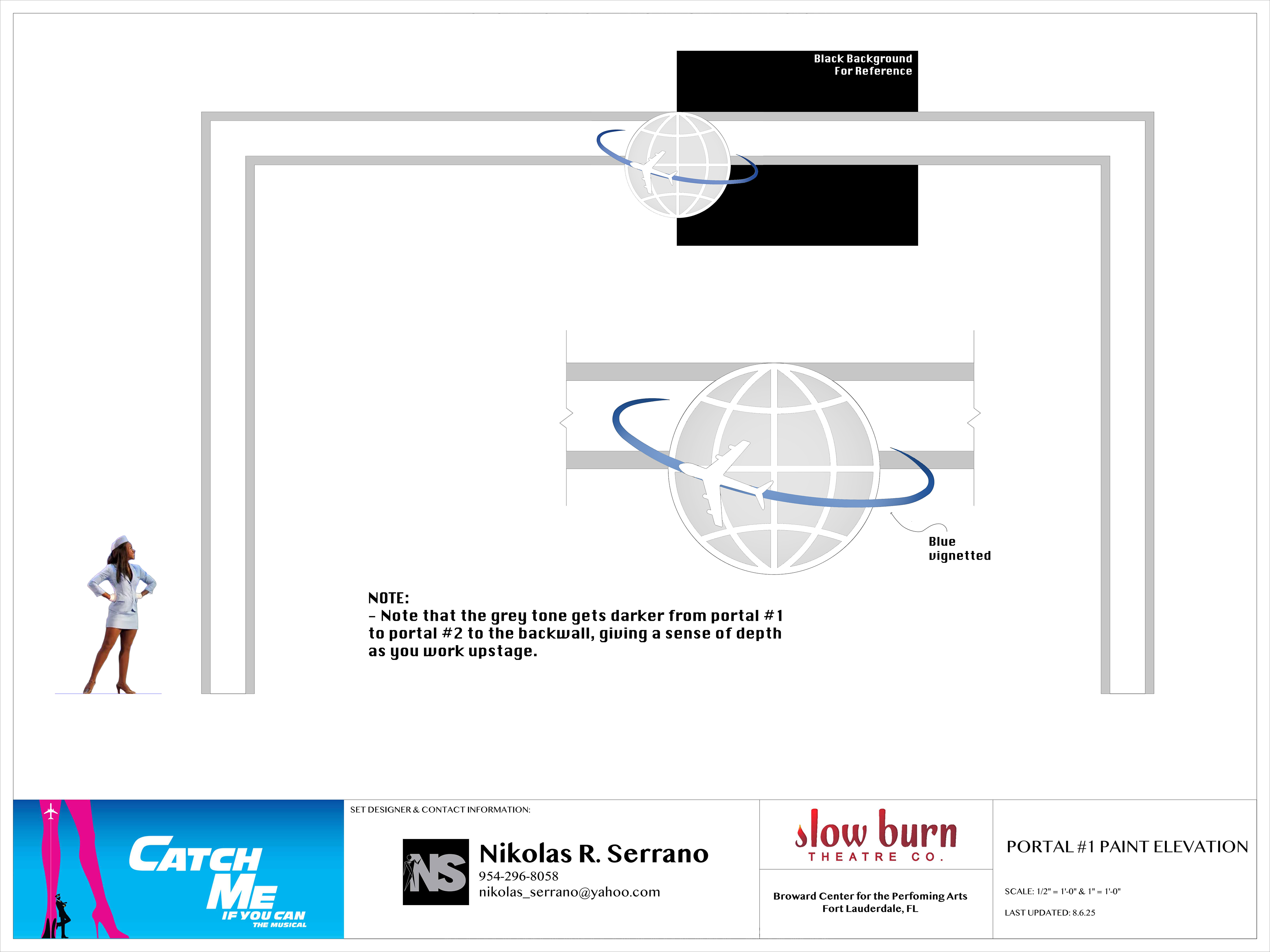 Black Background
For Reference

Blue
vignetted

NOTE:
- Note that the grey tone gets darker from portal #1 to portal #2 to the backwall, giving a sense of depth as you work upstage.

CATCH ME IF YOU CAN THE MUSICAL

SET DESIGNER & CONTACT INFORMATION:

NS

Nikolas R. Serrano
954-296-8058
nikolas_serrano@yahoo.com

slow burn
THEATRE CO.

Broward Center for the Perfoming Arts
Fort Lauderdale, FL

PORTAL #1 PAINT ELEVATION

SCALE: 1/2" = 1'-0" & 1" = 1'-0"

LAST UPDATED: 8.6.25